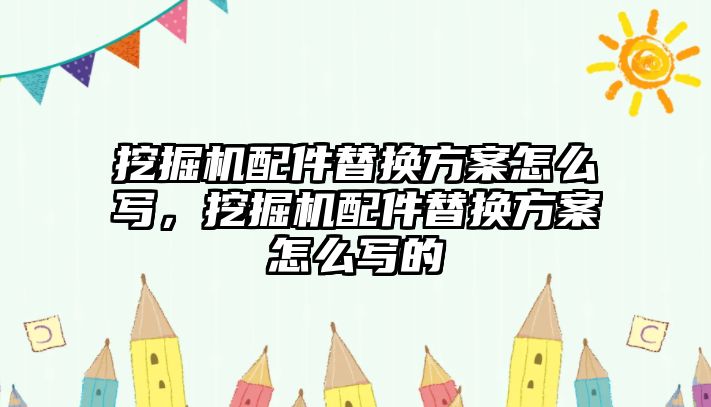 挖掘机配件替换方案怎么写，挖掘机配件替换方案怎么写的